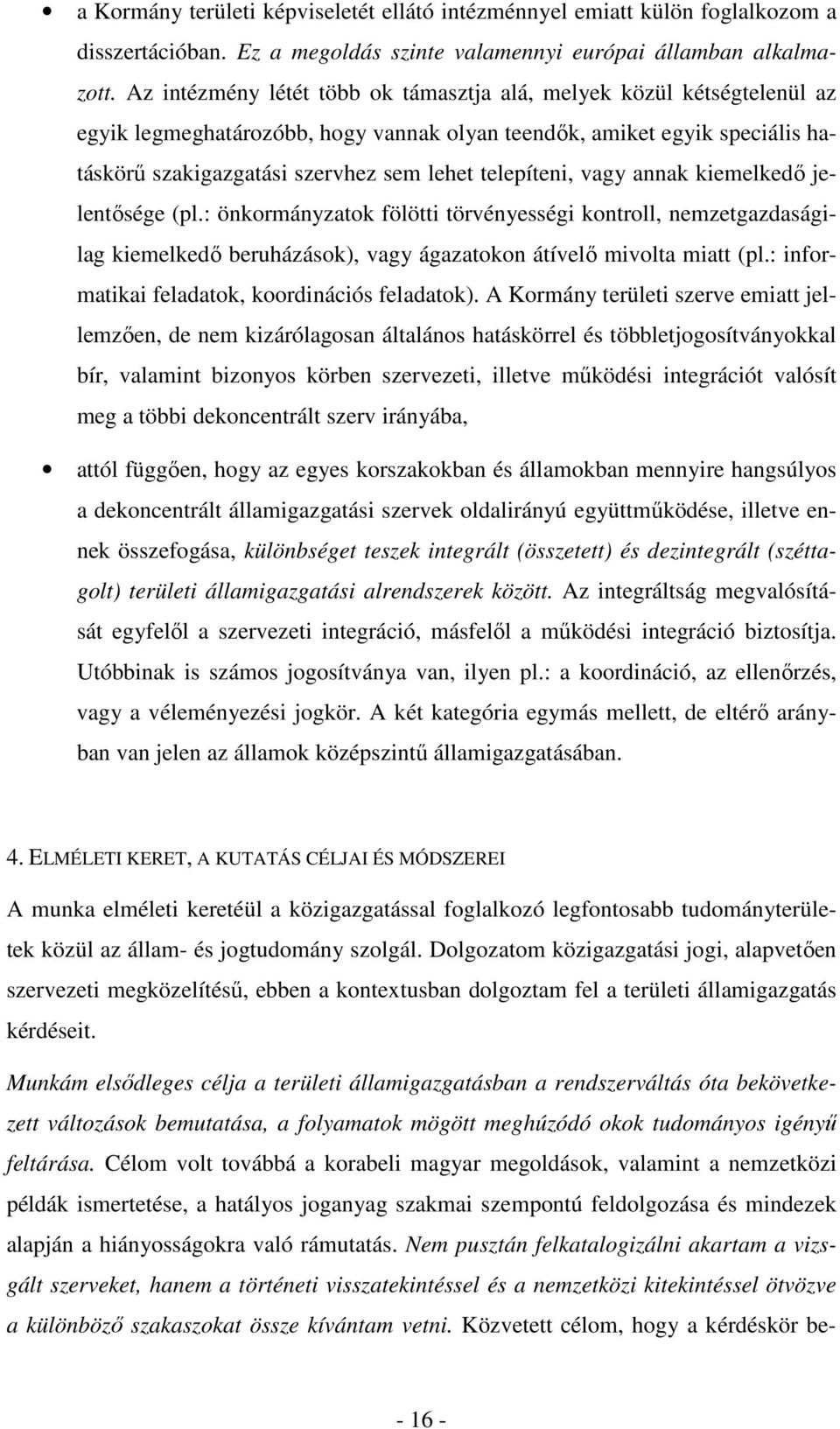 • a Kormány területi képviseletét ellátó intézménnyel emiatt külön foglalkozom a disszertációban. Ez a megoldás szinte valamennyi európai államban alkalmazott. Az intézmény létét több ok támasztja alá, melyek közül kétségtelenül az egyik legmeghatározóbb, hogy vannak olyan teendők, amiket egyik speciális hatáskörű szakigazgatási szervhez sem lehet telepíteni, vagy annak kiemelkedő jelentősége (pl.: önkormányzatok fölötti törvényességi kontroll, nemzetgazdaságilag kiemelkedő beruházások), vagy ágazatokon átívelő mivolta miatt (pl.: informatikai feladatok, koordinációs feladatok). A Kormány területi szerve emiatt jellemzően, de nem kizárólagosan általános hatáskörrel és többletjogosítványokkal bír, valamint bizonyos körben szervezeti, illetve működési integrációt valósít meg a többi dekoncentrált szerv irányába,

• attól függően, hogy az egyes korszakokban és államokban mennyire hangsúlyos a dekoncentrált államigazgatási szervek oldalirányú együttműködése, illetve ennek összefogása, különbséget teszek integrált (összetett) és dezintegrált (széttagolt) területi államigazgatási alrendszerek között. Az integráltság megvalósítását egyfelől a szervezeti integráció, másfelől a működési integráció biztosítja. Utóbbinak is számos jogosítványa van, ilyen pl.: a koordináció, az ellenőrzés, vagy a véleményezési jogkör. A két kategória egymás mellett, de eltérő arányban van jelen az államok középszintű államigazgatásában.

4. ELMÉLETI KERET, A KUTATÁS CÉLJAI ÉS MÓDSZEREI

A munka elméleti keretéül a közigazgatással foglalkozó legfontosabb tudományterületek közül az állam- és jogtudomány szolgál. Dolgozatom közigazgatási jogi, alapvetően szervezeti megközelítésű, ebben a kontextusban dolgoztam fel a területi államigazgatás kérdéseit.

Munkám elsődleges célja a területi államigazgatásban a rendszerváltás óta bekövetkezett változások bemutatása, a folyamatok mögött meghúzódó okok tudományos igényű feltárása. Célom volt továbbá a korabeli magyar megoldások, valamint a nemzetközi példák ismertetése, a hatályos joganyag szakmai szempontú feldolgozása és mindezek alapján a hiányosságokra való rámutatás. Nem pusztán felkatalogizálni akartam a vizsgált szerveket, hanem a történeti visszatekintéssel és a nemzetközi kitekintéssel ötvözve a különböző szakaszokat össze kívántam vetni. Közvetett célom, hogy a kérdéskör be-

- 16 -